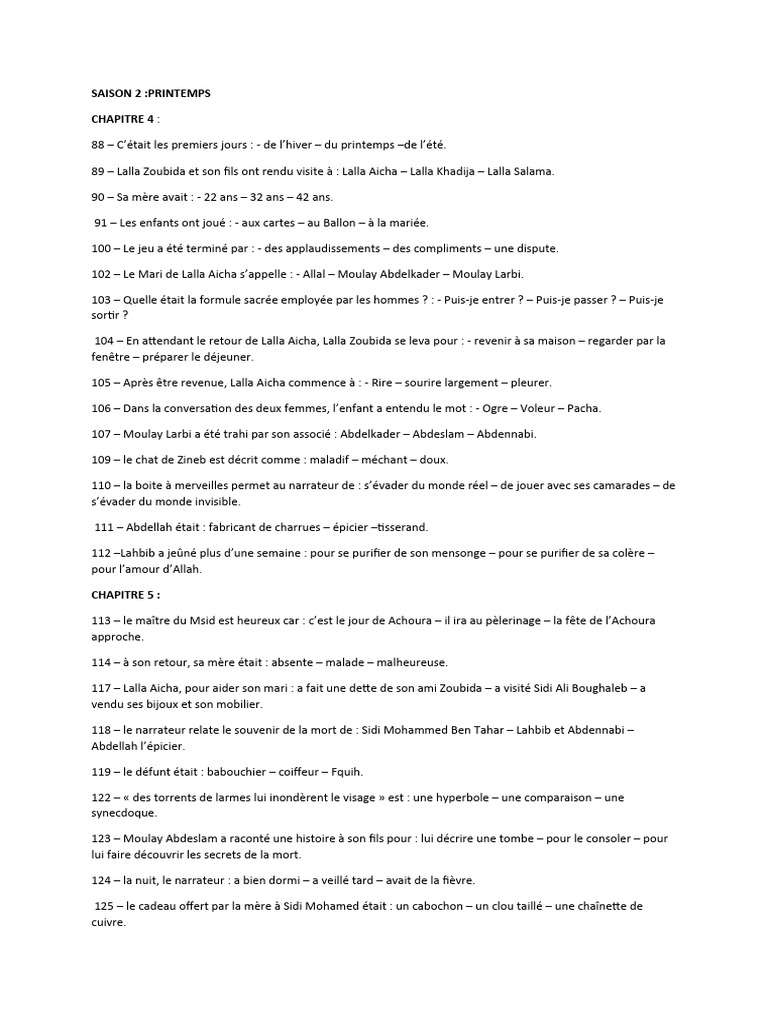 SAISON 2 :PRINTEMPS

CHAPITRE 4 :

88 – C'était les premiers jours : - de l'hiver – du printemps –de l'été.

89 – Lalla Zoubida et son fils ont rendu visite à : Lalla Aicha – Lalla Khadija – Lalla Salama.

90 – Sa mère avait : - 22 ans – 32 ans – 42 ans.

91 – Les enfants ont joué : - aux cartes – au Ballon – à la mariée.

100 – Le jeu a été terminé par : - des applaudissements – des compliments – une dispute.

102 – Le Mari de Lalla Aicha s'appelle : - Allal – Moulay Abdelkader – Moulay Larbi.

103 – Quelle était la formule sacrée employée par les hommes ? : - Puis-je entrer ? – Puis-je passer ? – Puis-je sortir ?

104 – En attendant le retour de Lalla Aicha, Lalla Zoubida se leva pour : - revenir à sa maison – regarder par la fenêtre – préparer le déjeuner.

105 – Après être revenue, Lalla Aicha commence à : - Rire – sourire largement – pleurer.

106 – Dans la conversation des deux femmes, l'enfant a entendu le mot : - Ogre – Voleur – Pacha.

107 – Moulay Larbi a été trahi par son associé : Abdelkader – Abdeslam – Abdennabi.

109 – le chat de Zineb est décrit comme : maladif – méchant – doux.

110 – la boite à merveilles permet au narrateur de : s'évader du monde réel – de jouer avec ses camarades – de s'évader du monde invisible.

111 – Abdellah était : fabricant de charrues – épicier –tisserand.

112 –Lahbib a jeûné plus d'une semaine : pour se purifier de son mensonge – pour se purifier de sa colère – pour l'amour d'Allah.

CHAPITRE 5 :

113 – le maître du Msid est heureux car : c'est le jour de Achoura – il ira au pèlerinage – la fête de l'Achoura approche.

114 – à son retour, sa mère était : absente – malade – malheureuse.

117 – Lalla Aicha, pour aider son mari : a fait une dette de son ami Zoubida – a visité Sidi Ali Boughaleb – a vendu ses bijoux et son mobilier.

118 – le narrateur relate le souvenir de la mort de : Sidi Mohammed Ben Tahar – Lahbib et Abdennabi – Abdellah l'épicier.

119 – le défunt était : babouchier – coiffeur – Fquih.

122 – « des torrents de larmes lui inondèrent le visage » est : une hyperbole – une comparaison – une synecdoque.

123 – Moulay Abdeslam a raconté une histoire à son fils pour : lui décrire une tombe – pour le consoler – pour lui faire découvrir les secrets de la mort.

124 – la nuit, le narrateur : a bien dormi – a veillé tard – avait de la fièvre.

125 – le cadeau offert par la mère à Sidi Mohamed était : un cabochon – un clou taillé – une chaînette de cuivre.